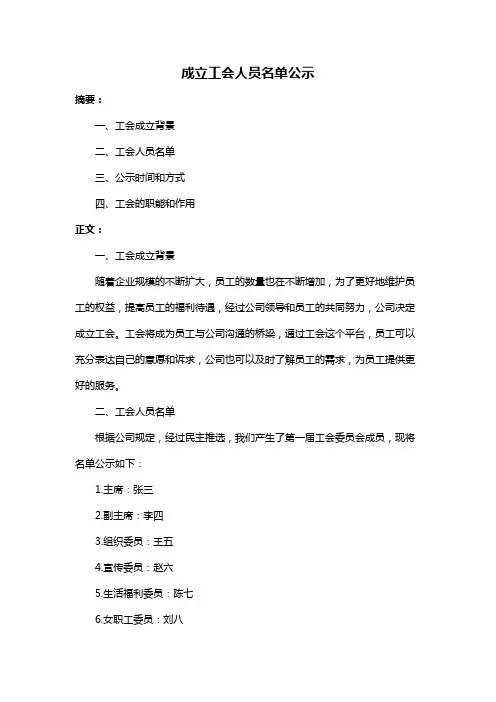 成立工会人员名单公示

摘要：

一、工会成立背景

二、工会人员名单

三、公示时间和方式

四、工会的职能和作用

正文：

一、工会成立背景

随着企业规模的不断扩大，员工的数量也在不断增加，为了更好地维护员工的权益，提高员工的福利待遇，经过公司领导和员工的共同努力，公司决定成立工会。工会将成为员工与公司沟通的桥梁，通过工会这个平台，员工可以充分表达自己的意愿和诉求，公司也可以及时了解员工的需求，为员工提供更好的服务。

二、工会人员名单

根据公司规定，经过民主推选，我们产生了第一届工会委员会成员，现将名单公示如下：

1.主席：张三

2.副主席：李四

3.组织委员：王五

4.宣传委员：赵六

5.生活福利委员：陈七

6.女职工委员：刘八